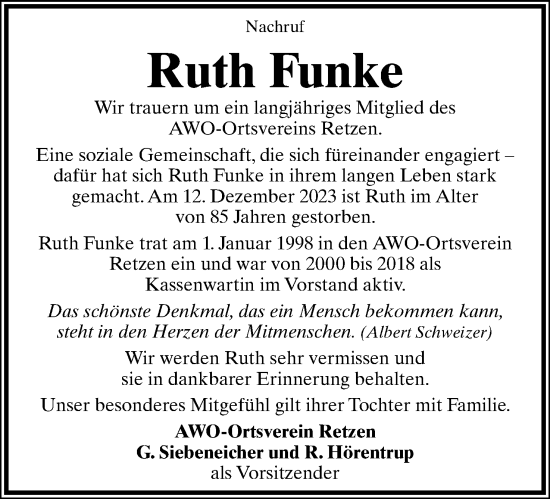 Nachruf

Ruth Funke

Wir trauern um ein langjähriges Mitglied des AWO-Ortsvereins Retzen.

Eine soziale Gemeinschaft, die sich füreinander engagiert – dafür hat sich Ruth Funke in ihrem langen Leben stark gemacht. Am 12. Dezember 2023 ist Ruth im Alter von 85 Jahren gestorben.

Ruth Funke trat am 1. Januar 1998 in den AWO-Ortsverein Retzen ein und war von 2000 bis 2018 als Kassenwartin im Vorstand aktiv.

Das schönste Denkmal, das ein Mensch bekommen kann, steht in den Herzen der Mitmenschen. (Albert Schweizer)

Wir werden Ruth sehr vermissen und sie in dankbarer Erinnerung behalten.

Unser besonderes Mitgefühl gilt ihrer Tochter mit Familie.

AWO-Ortsverein Retzen
G. Siebeneicher und R. Hörentrup
als Vorsitzender